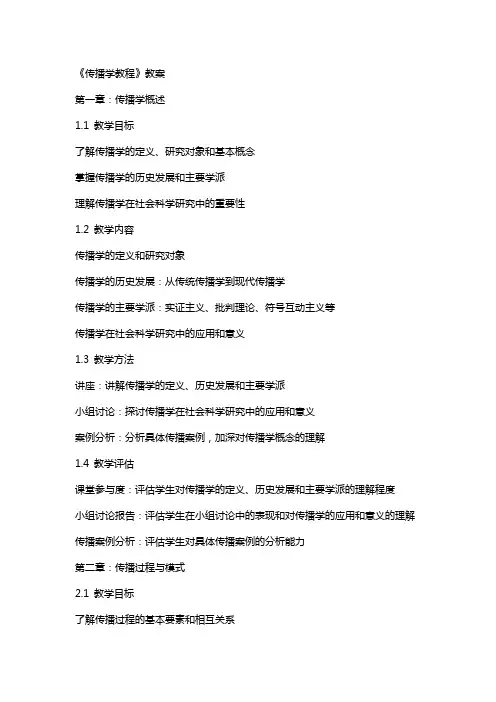 《传播学教程》教案

第一章：传播学概述

1.1 教学目标

了解传播学的定义、研究对象和基本概念

掌握传播学的历史发展和主要学派

理解传播学在社会科学研究中的重要性

1.2 教学内容

传播学的定义和研究对象

传播学的历史发展：从传统传播学到现代传播学

传播学的主要学派：实证主义、批判理论、符号互动主义等

传播学在社会科学研究中的应用和意义

1.3 教学方法

讲座：讲解传播学的定义、历史发展和主要学派

小组讨论：探讨传播学在社会科学研究中的应用和意义

案例分析：分析具体传播案例，加深对传播学概念的理解

1.4 教学评估

课堂参与度：评估学生对传播学的定义、历史发展和主要学派的理解程度

小组讨论报告：评估学生在小组讨论中的表现和对传播学的应用和意义的理解

传播案例分析：评估学生对具体传播案例的分析能力

第二章：传播过程与模式

2.1 教学目标

了解传播过程的基本要素和相互关系